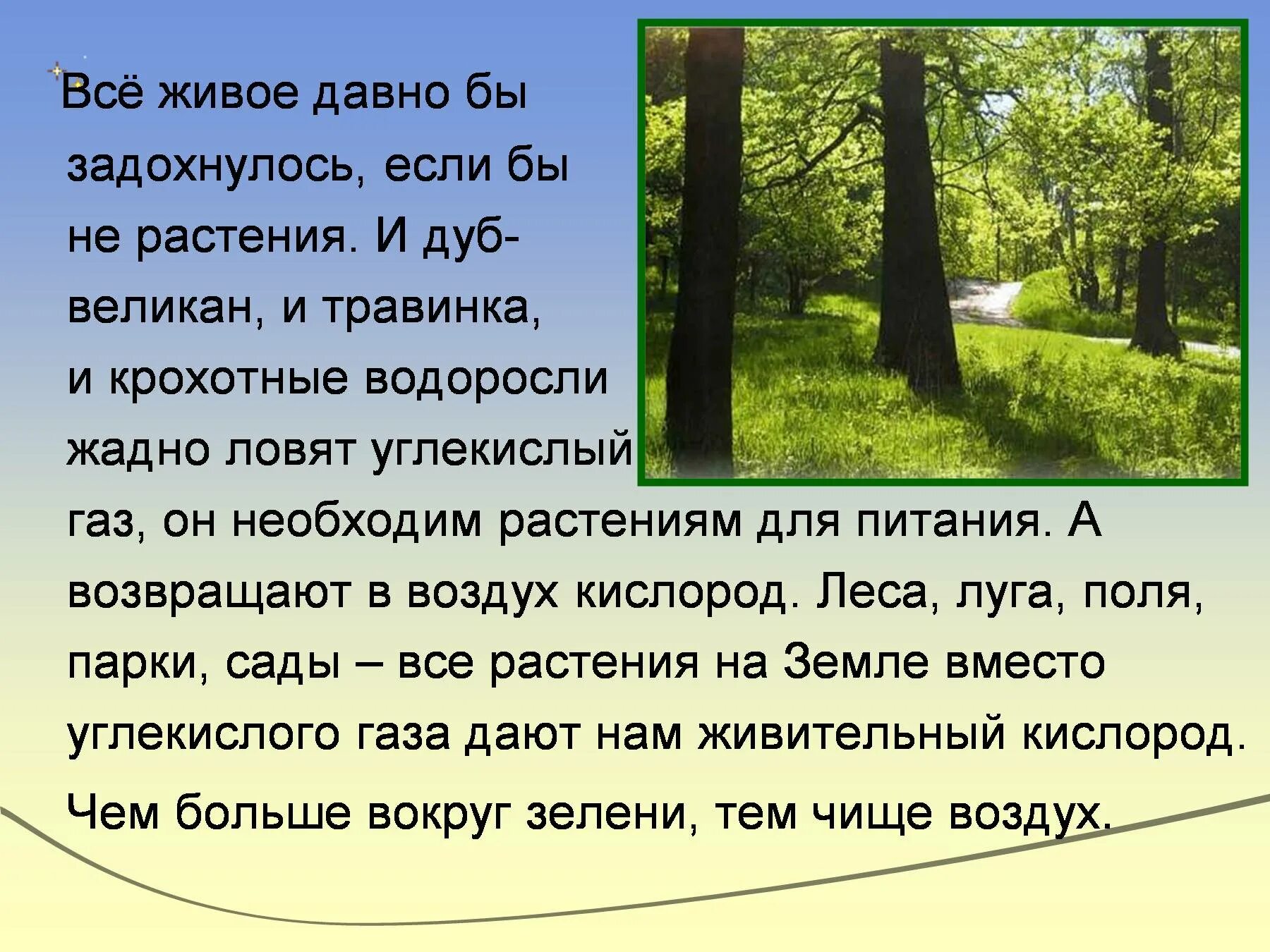 Всё живое давно бы задохнулось, если бы не растения. И дуб-великан, и травинка, и крохотные водоросли жадно ловят углекислый газ, он необходим растениям для питания. А возвращают в воздух кислород. Леса, луга, поля, парки, сады – все растения на Земле вместо углекислого газа дают нам живительный кислород. Чем больше вокруг зелени, тем чище воздух.